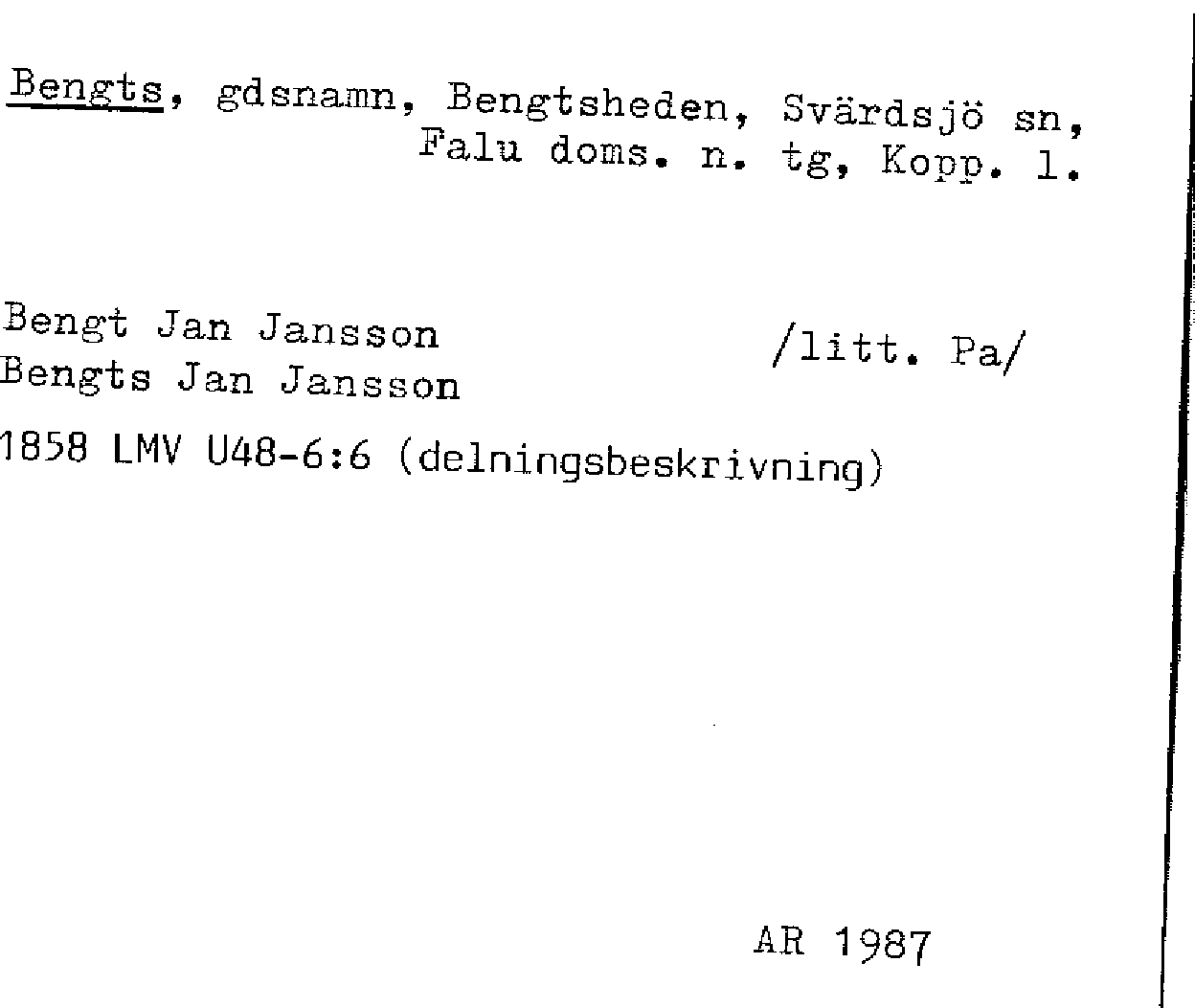 Bengts, gdsnamn, Bengtsheden, Svärdsjö sn, Falu doms. n. tg, Kopp. l.

Bengt Jan Jansson
Bengts Jan Jansson

/litt. Pa/

1858 LMV U48-6:6 (delningsbeskrivning)

AR 1987